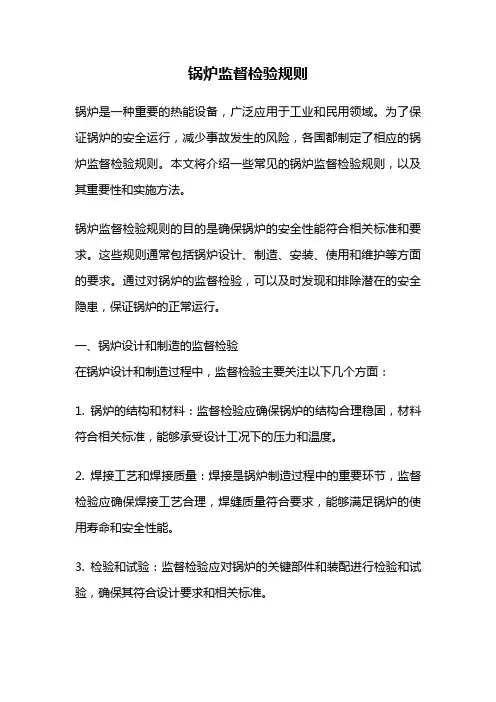 锅炉监督检验规则

锅炉是一种重要的热能设备，广泛应用于工业和民用领域。为了保证锅炉的安全运行，减少事故发生的风险，各国都制定了相应的锅炉监督检验规则。本文将介绍一些常见的锅炉监督检验规则，以及其重要性和实施方法。

锅炉监督检验规则的目的是确保锅炉的安全性能符合相关标准和要求。这些规则通常包括锅炉设计、制造、安装、使用和维护等方面的要求。通过对锅炉的监督检验，可以及时发现和排除潜在的安全隐患，保证锅炉的正常运行。

一、锅炉设计和制造的监督检验
在锅炉设计和制造过程中，监督检验主要关注以下几个方面：

1. 锅炉的结构和材料：监督检验应确保锅炉的结构合理稳固，材料符合相关标准，能够承受设计工况下的压力和温度。

2. 焊接工艺和焊接质量：焊接是锅炉制造过程中的重要环节，监督检验应确保焊接工艺合理，焊缝质量符合要求，能够满足锅炉的使用寿命和安全性能。

3. 检验和试验：监督检验应对锅炉的关键部件和装配进行检验和试验，确保其符合设计要求和相关标准。